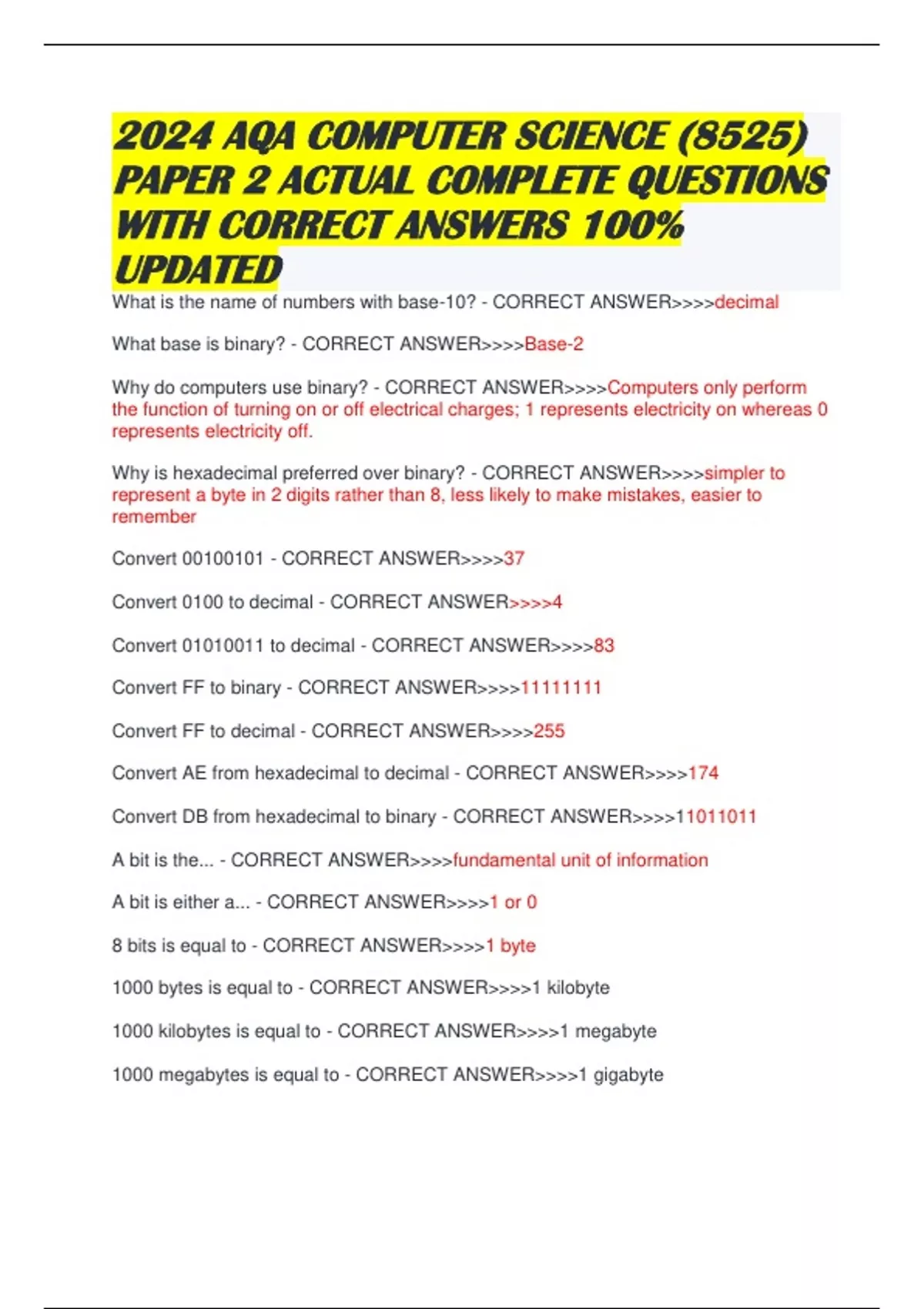 2024 AQA COMPUTER SCIENCE (8525) PAPER 2 ACTUAL COMPLETE QUESTIONS WITH CORRECT ANSWERS 100% UPDATED

What is the name of numbers with base-10? - CORRECT ANSWER>>>>decimal

What base is binary? - CORRECT ANSWER>>>>Base-2

Why do computers use binary? - CORRECT ANSWER>>>>Computers only perform the function of turning on or off electrical charges; 1 represents electricity on whereas 0 represents electricity off.

Why is hexadecimal preferred over binary? - CORRECT ANSWER>>>>simpler to represent a byte in 2 digits rather than 8, less likely to make mistakes, easier to remember

Convert 00100101 - CORRECT ANSWER>>>>37

Convert 0100 to decimal - CORRECT ANSWER>>>>4

Convert 01010011 to decimal - CORRECT ANSWER>>>>83

Convert FF to binary - CORRECT ANSWER>>>>11111111

Convert FF to decimal - CORRECT ANSWER>>>>255

Convert AE from hexadecimal to decimal - CORRECT ANSWER>>>>174

Convert DB from hexadecimal to binary - CORRECT ANSWER>>>>11011011

A bit is the... - CORRECT ANSWER>>>>fundamental unit of information

A bit is either a... - CORRECT ANSWER>>>>1 or 0

8 bits is equal to - CORRECT ANSWER>>>>1 byte

1000 bytes is equal to - CORRECT ANSWER>>>>1 kilobyte

1000 kilobytes is equal to - CORRECT ANSWER>>>>1 megabyte

1000 megabytes is equal to - CORRECT ANSWER>>>>1 gigabyte